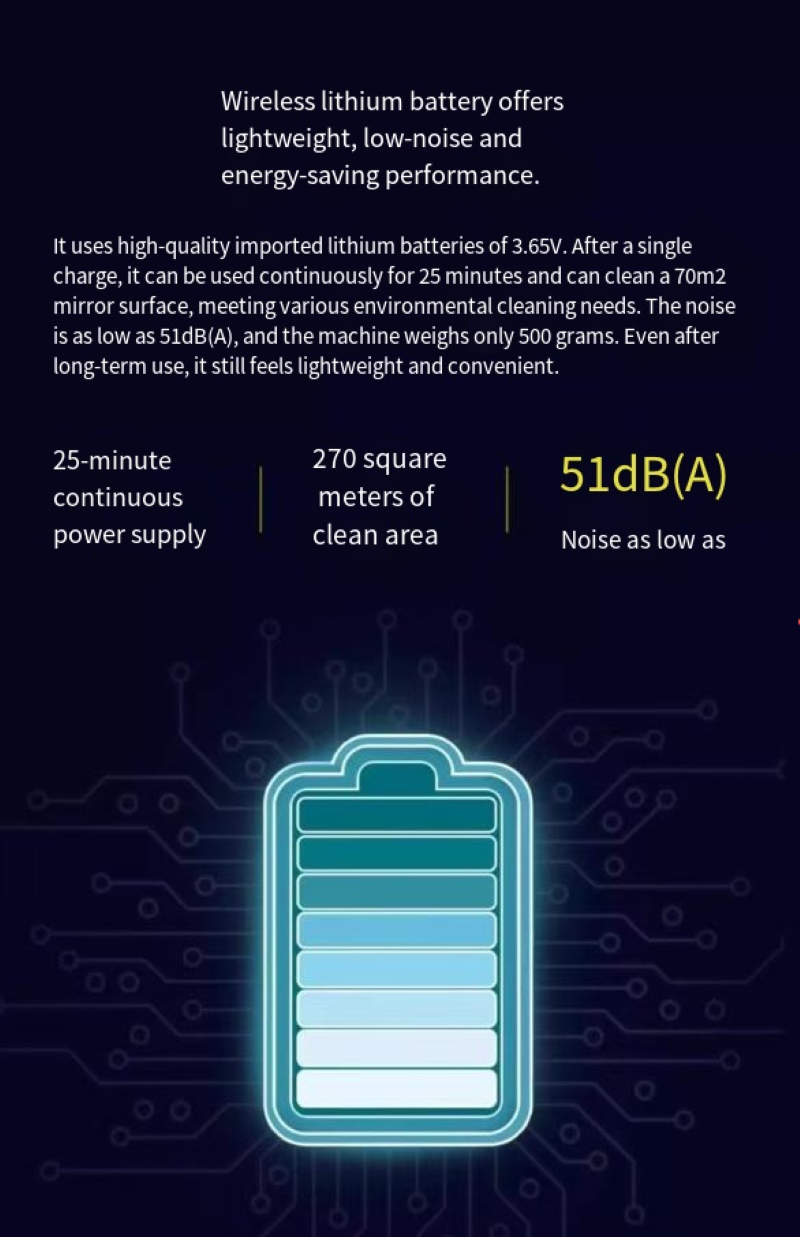 Wireless lithium battery offers lightweight, low-noise and energy-saving performance.

It uses high-quality imported lithium batteries of 3.65V. After a single charge, it can be used continuously for 25 minutes and can clean a 70m2 mirror surface, meeting various environmental cleaning needs. The noise is as low as 51dB(A), and the machine weighs only 500 grams. Even after long-term use, it still feels lightweight and convenient.

25-minute continuous power supply

270 square meters of clean area

51dB(A)

Noise as low as